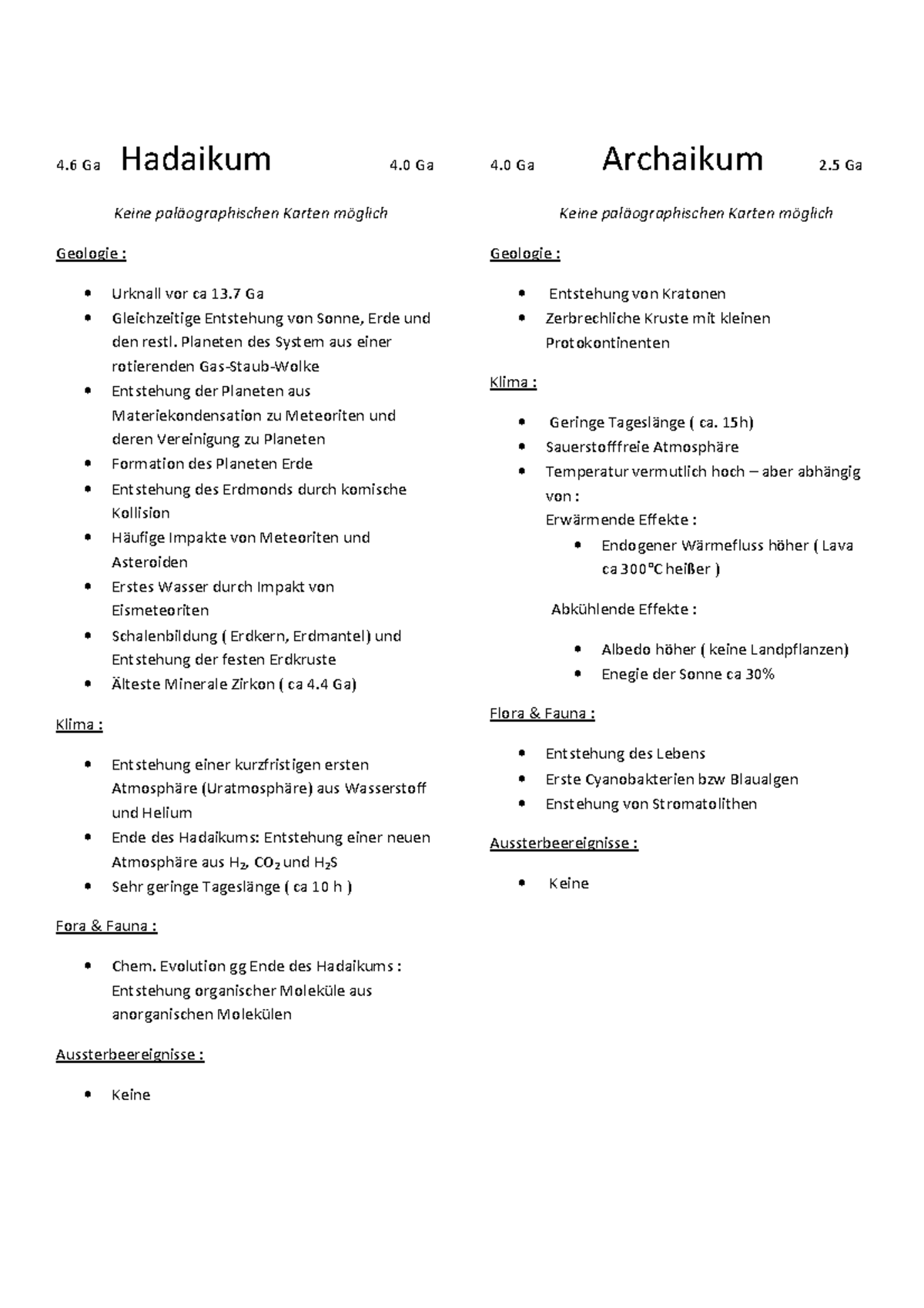 4.6 Ga Hadaikum 4.0 Ga

Keine paläographischen Karten möglich

Geologie :

- Urknall vor ca 13.7 Ga
- Gleichzeitige Entstehung von Sonne, Erde und den restl. Planeten des System aus einer rotierenden Gas-Staub-Wolke
- Entstehung der Planeten aus Materiekondensation zu Meteoriten und deren Vereinigung zu Planeten
- Formation des Planeten Erde
- Entstehung des Erdmonds durch komische Kollision
- Häufige Impakte von Meteoriten und Asteroiden
- Erstes Wasser durch Impakt von Eismeteoriten
- Schalenbildung ( Erdkern, Erdmantel) und Entstehung der festen Erdkruste
- Älteste Minerale Zirkon ( ca 4.4 Ga)

Klima :

- Entstehung einer kurzfristigen ersten Atmosphäre (Uratmosphäre) aus Wasserstoff und Helium
- Ende des Hadaikums: Entstehung einer neuen Atmosphäre aus $H_2$, $CO_2$ und $H_2S$
- Sehr geringe Tageslänge ( ca 10 h )

Fora & Fauna :

- Chem. Evolution gg Ende des Hadaikums : Entstehung organischer Moleküle aus anorganischen Molekülen

Aussterbeereignisse :

- Keine

4.0 Ga Archaikum 2.5 Ga

Keine paläographischen Karten möglich

Geologie :

- Entstehung von Kratonen
- Zerbrechliche Kruste mit kleinen Protokontinenten

Klima :

- Geringe Tageslänge ( ca. 15h)
- Sauerstofffreie Atmosphäre
- Temperatur vermutlich hoch – aber abhängig von :
Erwärmende Effekte :
  - Endogener Wärmefluss höher ( Lava ca 300°C heißer )

Abkühlende Effekte :

  - Albedo höher ( keine Landpflanzen)
  - Enegie der Sonne ca 30%

Flora & Fauna :

- Entstehung des Lebens
- Erste Cyanobakterien bzw Blaualgen
- Enstehung von Stromatolithen

Aussterbeereignisse :

- Keine